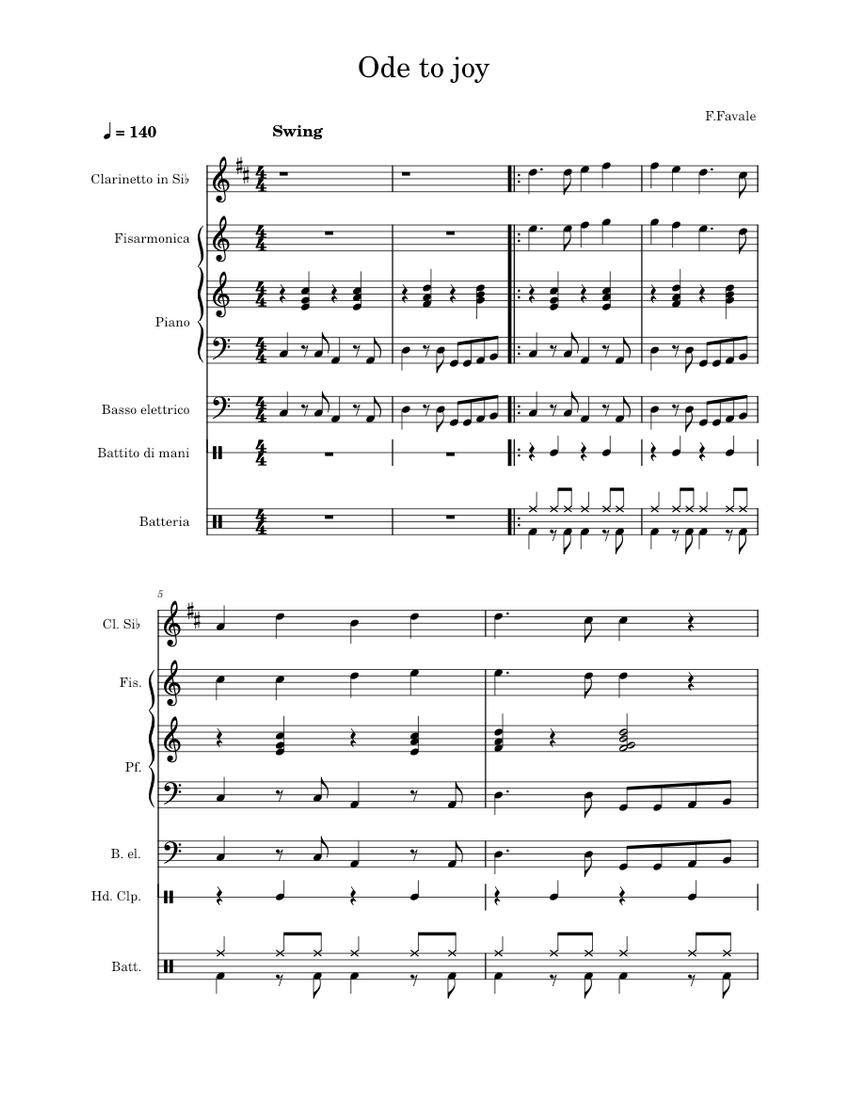 Ode to joy

F.Favale

♩ = 140 Swing

Clarinetto in Si♭

Fisarmonica

Piano

Basso elettrico

Battito di mani

Batteria

5

Cl. Si♭

Fis.

Pf.

B. el.

Hd. Clp.

Batt.